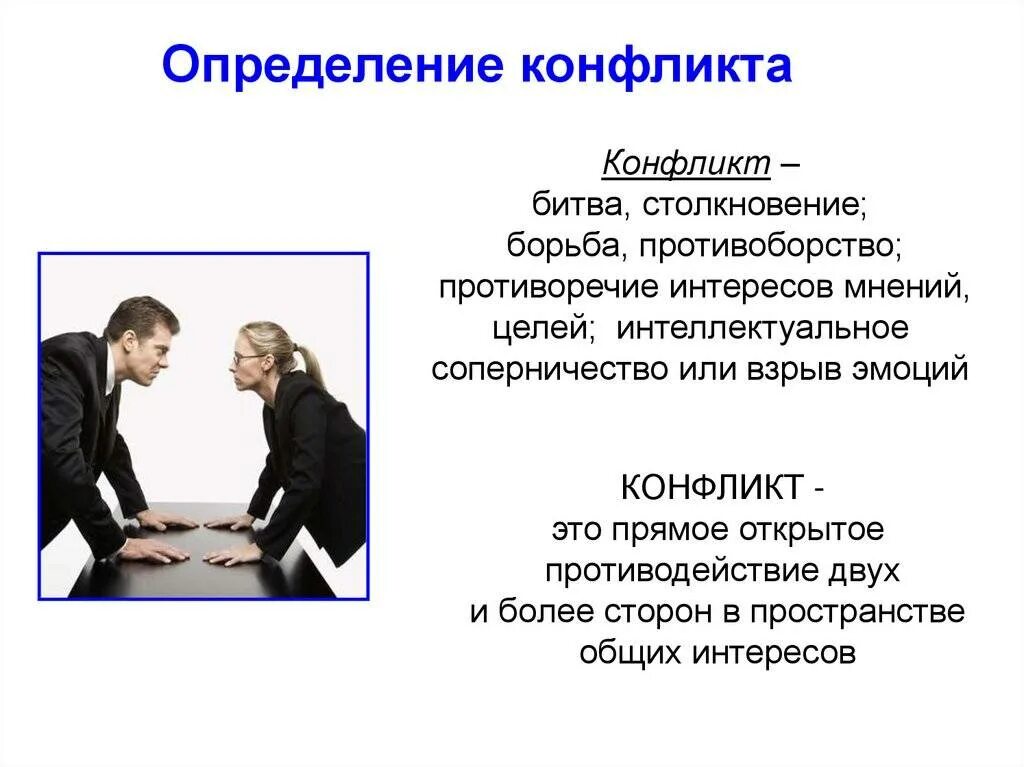 Определение конфликта

Конфликт – битва, столкновение; борьба, противоборство; противоречие интересов мнений, целей; интеллектуальное соперничество или взрыв эмоций

КОНФЛИКТ - это прямое открытое противодействие двух и более сторон в пространстве общих интересов